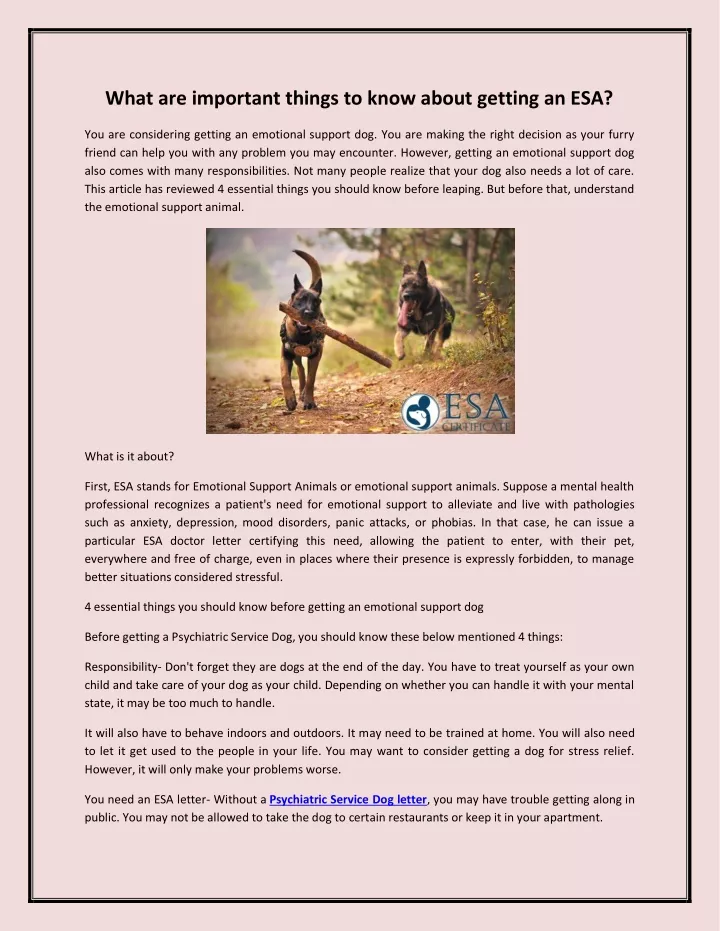 What are important things to know about getting an ESA?

You are considering getting an emotional support dog. You are making the right decision as your furry friend can help you with any problem you may encounter. However, getting an emotional support dog also comes with many responsibilities. Not many people realize that your dog also needs a lot of care. This article has reviewed 4 essential things you should know before leaping. But before that, understand the emotional support animal.

ESA CERTIFICATE

What is it about?

First, ESA stands for Emotional Support Animals or emotional support animals. Suppose a mental health professional recognizes a patient's need for emotional support to alleviate and live with pathologies such as anxiety, depression, mood disorders, panic attacks, or phobias. In that case, he can issue a particular ESA doctor letter certifying this need, allowing the patient to enter, with their pet, everywhere and free of charge, even in places where their presence is expressly forbidden, to manage better situations considered stressful.

4 essential things you should know before getting an emotional support dog

Before getting a Psychiatric Service Dog, you should know these below mentioned 4 things:

Responsibility- Don't forget they are dogs at the end of the day. You have to treat yourself as your own child and take care of your dog as your child. Depending on whether you can handle it with your mental state, it may be too much to handle.

It will also have to behave indoors and outdoors. It may need to be trained at home. You will also need to let it get used to the people in your life. You may want to consider getting a dog for stress relief. However, it will only make your problems worse.

You need an ESA letter- Without a Psychiatric Service Dog letter, you may have trouble getting along in public. You may not be allowed to take the dog to certain restaurants or keep it in your apartment.